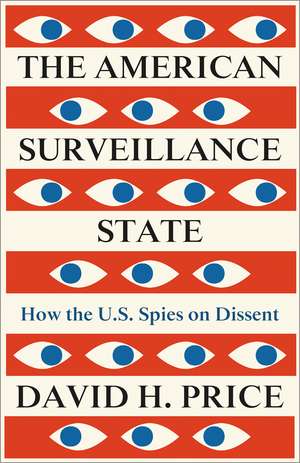 THE AMERICAN SURVEILLANCE STATE

How the U.S. Spies on Dissent

DAVID H. PRICE